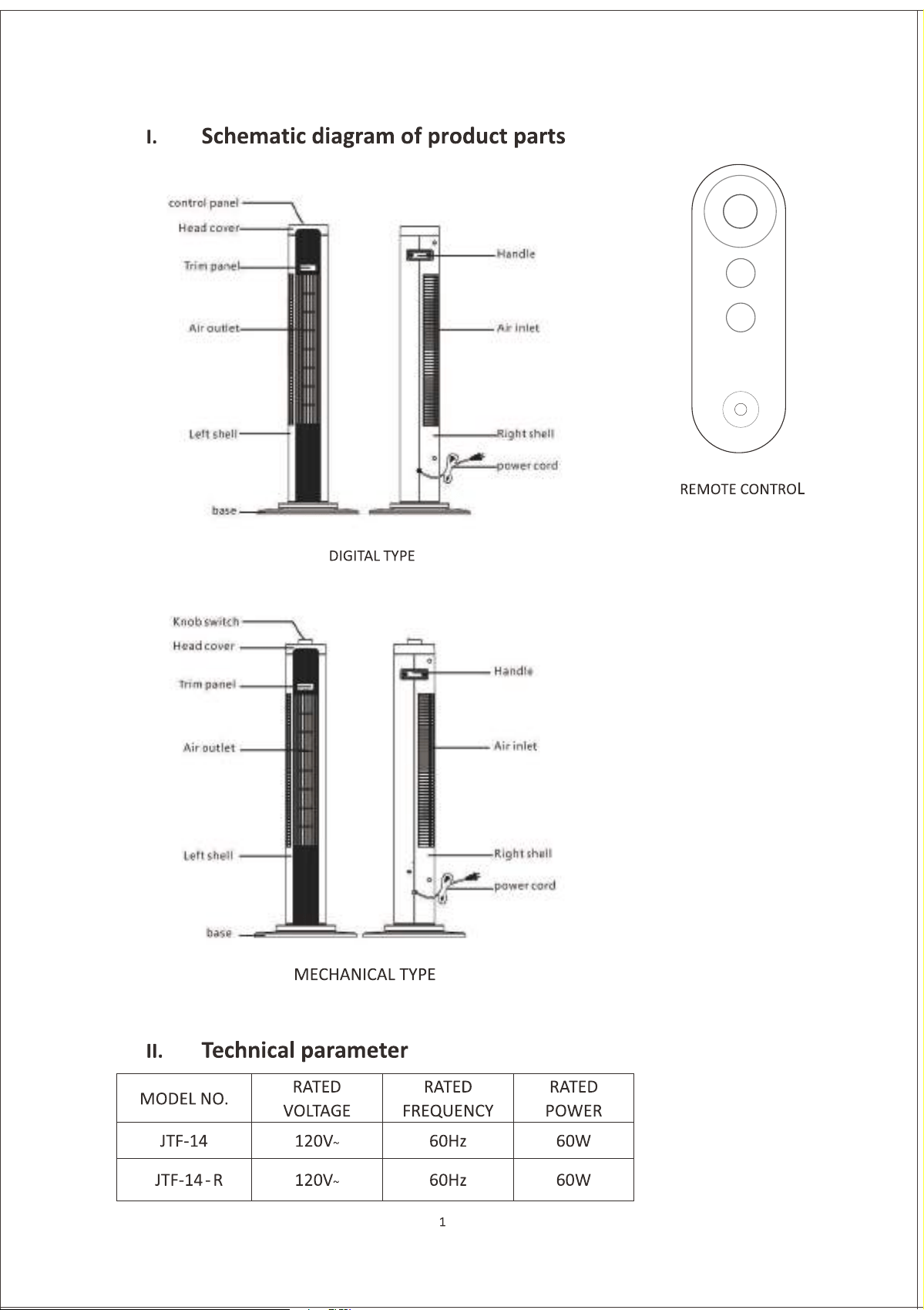 I. Schematic diagram of product parts

control panel
Head cover
Trim panel
Air outlet
Left shell
base
Handle
Air inlet
Right shell
power cord

REMOTE CONTROL

DIGITAL TYPE

Knob switch
Head cover
Trim panel
Air outlet
Left shell
base
Handle
Air inlet
Right shell
power cord

MECHANICAL TYPE

II. Technical parameter

| MODEL NO. | RATED VOLTAGE | RATED FREQUENCY | RATED POWER |
|---|---|---|---|
| JTF-14 | 120V~ | 60Hz | 60W |
| JTF-14 - R | 120V~ | 60Hz | 60W |

1